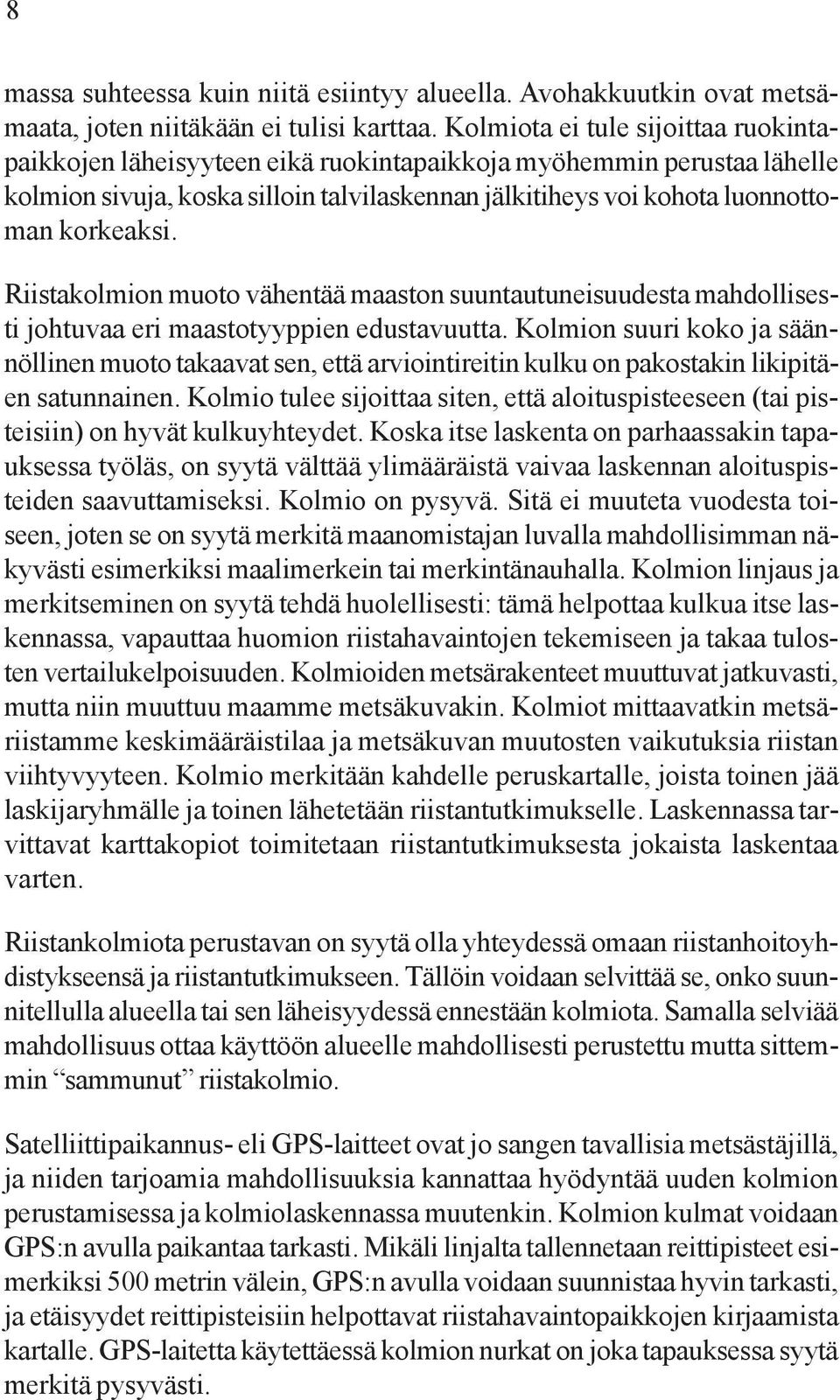 8

massa suhteessa kuin niitä esiintyy alueella. Avohakkuutkin ovat metsämaata, joten niitäkään ei tulisi karttaa. Kolmiota ei tule sijoittaa ruokintapaikkojen läheisyyteen eikä ruokintapaikkoja myöhemmin perustaa lähelle kolmion sivuja, koska silloin talvilaskennan jälkitiheys voi kohota luonnottoman korkeaksi.

Riistakolmion muoto vähentää maaston suuntautuneisuudesta mahdollisesti johtuvaa eri maastotyyppien edustavuutta. Kolmion suuri koko ja säännöllinen muoto takaavat sen, että arviointireitin kulku on pakostakin likipitäen satunnainen. Kolmio tulee sijoittaa siten, että aloituspisteeseen (tai pisteisiin) on hyvät kulkuyhteydet. Koska itse laskenta on parhaassakin tapauksessa työläs, on syytä välttää ylimääräistä vaivaa laskennan aloituspisteiden saavuttamiseksi. Kolmio on pysyvä. Sitä ei muuteta vuodesta toiseen, joten se on syytä merkitä maanomistajan luvalla mahdollisimman näkyvästi esimerkiksi maalimerkein tai merkintänauhalla. Kolmion linjaus ja merkitseminen on syytä tehdä huolellisesti: tämä helpottaa kulkua itse laskennassa, vapauttaa huomion riistahavaintojen tekemiseen ja takaa tulosten vertailukelpoisuuden. Kolmioiden metsärakenteet muuttuvat jatkuvasti, mutta niin muuttuu maamme metsäkuvakin. Kolmiot mittaavatkin metsäriistamme keskimääräistilaa ja metsäkuvan muutosten vaikutuksia riistan viihtyvyyteen. Kolmio merkitään kahdelle peruskartalle, joista toinen jää laskijaryhmälle ja toinen lähetetään riistantutkimukselle. Laskennassa tarvittavat karttakopiot toimitetaan riistantutkimuksesta jokaista laskentaa varten.

Riistankolmiota perustavan on syytä olla yhteydessä omaan riistanhoitoyhdistykseensä ja riistantutkimukseen. Tällöin voidaan selvittää se, onko suunnitellulla alueella tai sen läheisyydessä ennestään kolmiota. Samalla selviää mahdollisuus ottaa käyttöön alueelle mahdollisesti perustettu mutta sittemmin “sammunut” riistakolmio.

Satelliittipaikannus- eli GPS-laitteet ovat jo sangen tavallisia metsästäjillä, ja niiden tarjoamia mahdollisuuksia kannattaa hyödyntää uuden kolmion perustamisessa ja kolmiolaskennassa muutenkin. Kolmion kulmat voidaan GPS:n avulla paikantaa tarkasti. Mikäli linjalta tallennetaan reittipisteet esimerkiksi 500 metrin välein, GPS:n avulla voidaan suunnistaa hyvin tarkasti, ja etäisyydet reittipisteisiin helpottavat riistahavaintopaikkojen kirjaamista kartalle. GPS-laitetta käytettäessä kolmion nurkat on joka tapauksessa syytä merkitä pysyvästi.